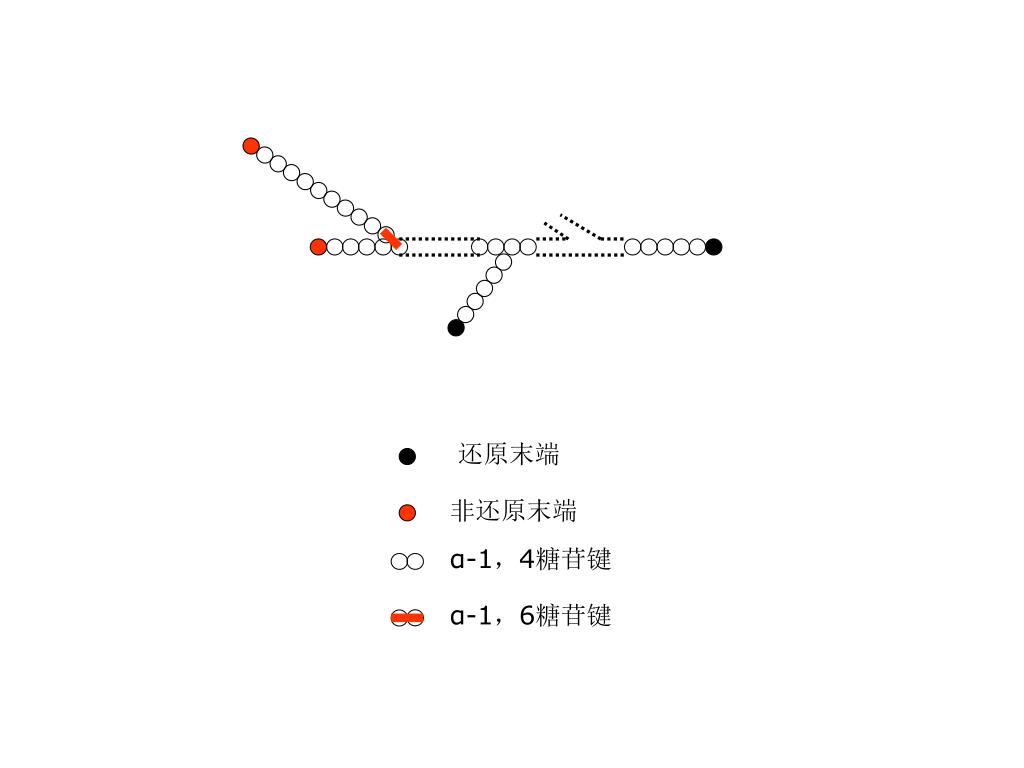 还原末端

非还原末端

α-1，4糖苷键

α-1，6糖苷键